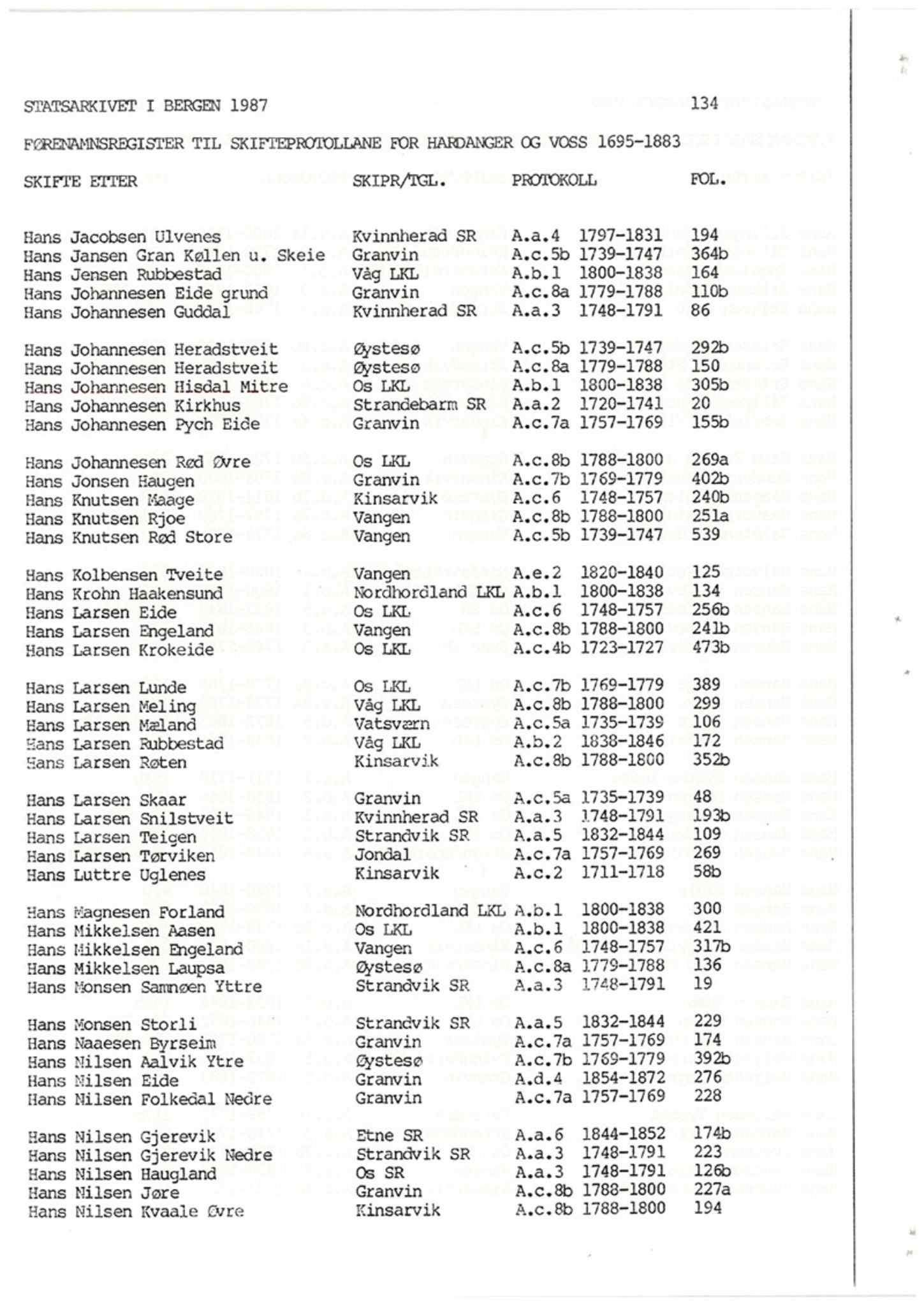 STATSARKIVET I BERGEN 1987 134

FØRENAMNSREGISTER TIL SKIFTEPROTOLLANE FOR HARDANGER OG VOSS 1695-1883

| SKIFTE ETTER | SKIPR/TGL. | PROTOKOLL | | FOL. |
|---|---|---|---|---|
| Hans Jacobsen Ulvenes | Kvinnherad SR | A.a.4 | 1797-1831 | 194 |
| Hans Jansen Gran Køllen u. Skeie | Granvin | A.c.5b | 1739-1747 | 364b |
| Hans Jensen Rubbestad | Våg LKL | A.b.1 | 1800-1838 | 164 |
| Hans Johannesen Eide grund | Granvin | A.c.8a | 1779-1788 | 110b |
| Hans Johannesen Guddal | Kvinnherad SR | A.a.3 | 1748-1791 | 86 |
| Hans Johannesen Heradstveit | Øystesø | A.c.5b | 1739-1747 | 292b |
| Hans Johannesen Heradstveit | Øystesø | A.c.8a | 1779-1788 | 150 |
| Hans Johannesen Hisdal Mitre | Os LKL | A.b.1 | 1800-1838 | 305b |
| Hans Johannesen Kirkhus | Strandebarm SR | A.a.2 | 1720-1741 | 20 |
| Hans Johannesen Pych Eide | Granvin | A.c.7a | 1757-1769 | 155b |
| Hans Johannesen Rød Øvre | Os LKL | A.c.8b | 1788-1800 | 269a |
| Hans Jonsen Haugen | Granvin | A.c.7b | 1769-1779 | 402b |
| Hans Knutsen Maage | Kinsarvik | A.c.6 | 1748-1757 | 240b |
| Hans Knutsen Rjoe | Vangen | A.c.8b | 1788-1800 | 251a |
| Hans Knutsen Rød Store | Vangen | A.c.5b | 1739-1747 | 539 |
| Hans Kolbensen Tveite | Vangen | A.e.2 | 1820-1840 | 125 |
| Hans Krohn Haakensund | Nordhordland LKL | A.b.1 | 1800-1838 | 134 |
| Hans Larsen Eide | Os LKL | A.c.6 | 1748-1757 | 256b |
| Hans Larsen Engeland | Vangen | A.c.8b | 1788-1800 | 241b |
| Hans Larsen Krokeide | Os LKL | A.c.4b | 1723-1727 | 473b |
| Hans Larsen Lunde | Os LKL | A.c.7b | 1769-1779 | 389 |
| Hans Larsen Meling | Våg LKL | A.c.8b | 1788-1800 | 299 |
| Hans Larsen Mæland | Vatsværn | A.c.5a | 1735-1739 | 106 |
| Hans Larsen Rubbestad | Våg LKL | A.b.2 | 1838-1846 | 172 |
| Hans Larsen Røten | Kinsarvik | A.c.8b | 1788-1800 | 352b |
| Hans Larsen Skaar | Granvin | A.c.5a | 1735-1739 | 48 |
| Hans Larsen Snilstveit | Kvinnherad SR | A.a.3 | 1748-1791 | 193b |
| Hans Larsen Teigen | Strandvik SR | A.a.5 | 1832-1844 | 109 |
| Hans Larsen Tørviken | Jondal | A.c.7a | 1757-1769 | 269 |
| Hans Luttre Uglenes | Kinsarvik | A.c.2 | 1711-1718 | 58b |
| Hans Magnesen Forland | Nordhordland LKL | A.b.1 | 1800-1838 | 300 |
| Hans Mikkelsen Aasen | Os LKL | A.b.1 | 1800-1838 | 421 |
| Hans Mikkelsen Engeland | Vangen | A.c.6 | 1748-1757 | 317b |
| Hans Mikkelsen Laupsa | Øystesø | A.c.8a | 1779-1788 | 136 |
| Hans Monsen Samnøen Yttre | Strandvik SR | A.a.3 | 1748-1791 | 19 |
| Hans Monsen Storli | Strandvik SR | A.a.5 | 1832-1844 | 229 |
| Hans Naaesen Byrseim | Granvin | A.c.7a | 1757-1769 | 174 |
| Hans Nilsen Aalvik Ytre | Øystesø | A.c.7b | 1769-1779 | 392b |
| Hans Nilsen Eide | Granvin | A.d.4 | 1854-1872 | 276 |
| Hans Nilsen Folkedal Nedre | Granvin | A.c.7a | 1757-1769 | 228 |
| Hans Nilsen Gjerevik | Etne SR | A.a.6 | 1844-1852 | 174b |
| Hans Nilsen Gjerevik Nedre | Strandvik SR | A.a.3 | 1748-1791 | 223 |
| Hans Nilsen Haugland | Os SR | A.a.3 | 1748-1791 | 126b |
| Hans Nilsen Jøre | Granvin | A.c.8b | 1788-1800 | 227a |
| Hans Nilsen Kvaale Øvre | Kinsarvik | A.c.8b | 1788-1800 | 194 |